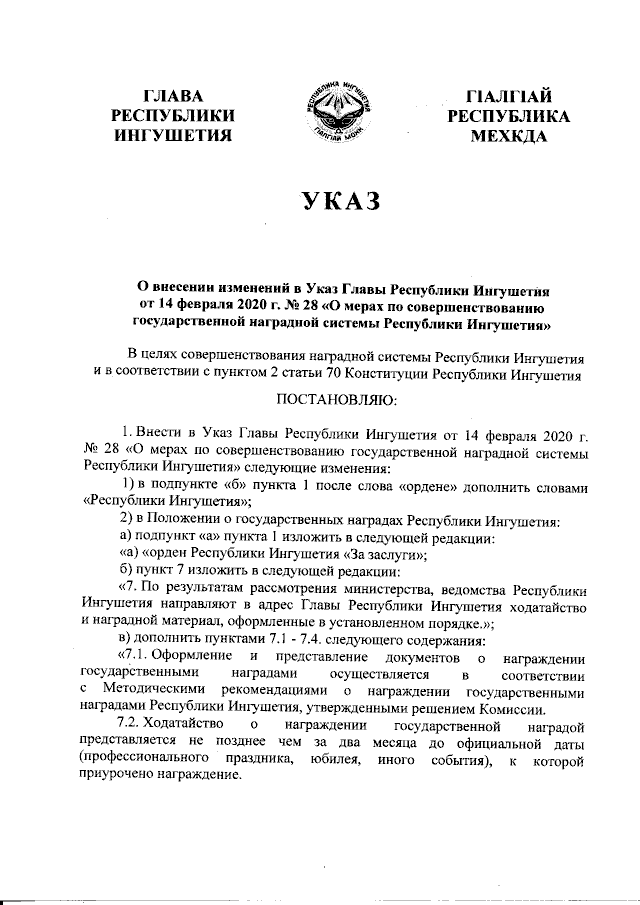 ГЛАВА РЕСПУБЛИКИ ИНГУШЕТИЯ

РЕСПУБЛИКА ИНГУШЕТИЯ
ГIАЛГIАЙ МОХК

ГIАЛГIАЙ РЕСПУБЛИКА МЕХКДА

УКАЗ

О внесении изменений в Указ Главы Республики Ингушетия от 14 февраля 2020 г. № 28 «О мерах по совершенствованию государственной наградной системы Республики Ингушетия»

В целях совершенствования наградной системы Республики Ингушетия и в соответствии с пунктом 2 статьи 70 Конституции Республики Ингушетия

ПОСТАНОВЛЯЮ:

1. Внести в Указ Главы Республики Ингушетия от 14 февраля 2020 г. № 28 «О мерах по совершенствованию государственной наградной системы Республики Ингушетия» следующие изменения:

1) в подпункте «б» пункта 1 после слова «ордене» дополнить словами «Республики Ингушетия»;

2) в Положении о государственных наградах Республики Ингушетия:

а) подпункт «а» пункта 1 изложить в следующей редакции:

«а) «орден Республики Ингушетия «За заслуги»;

б) пункт 7 изложить в следующей редакции:

«7. По результатам рассмотрения министерства, ведомства Республики Ингушетия направляют в адрес Главы Республики Ингушетия ходатайство и наградной материал, оформленные в установленном порядке.»;

в) дополнить пунктами 7.1 - 7.4. следующего содержания:

«7.1. Оформление и представление документов о награждении государственными наградами осуществляется в соответствии с Методическими рекомендациями о награждении государственными наградами Республики Ингушетия, утвержденными решением Комиссии.

7.2. Ходатайство о награждении государственной наградой представляется не позднее чем за два месяца до официальной даты (профессионального праздника, юбилея, иного события), к которой приурочено награждение.